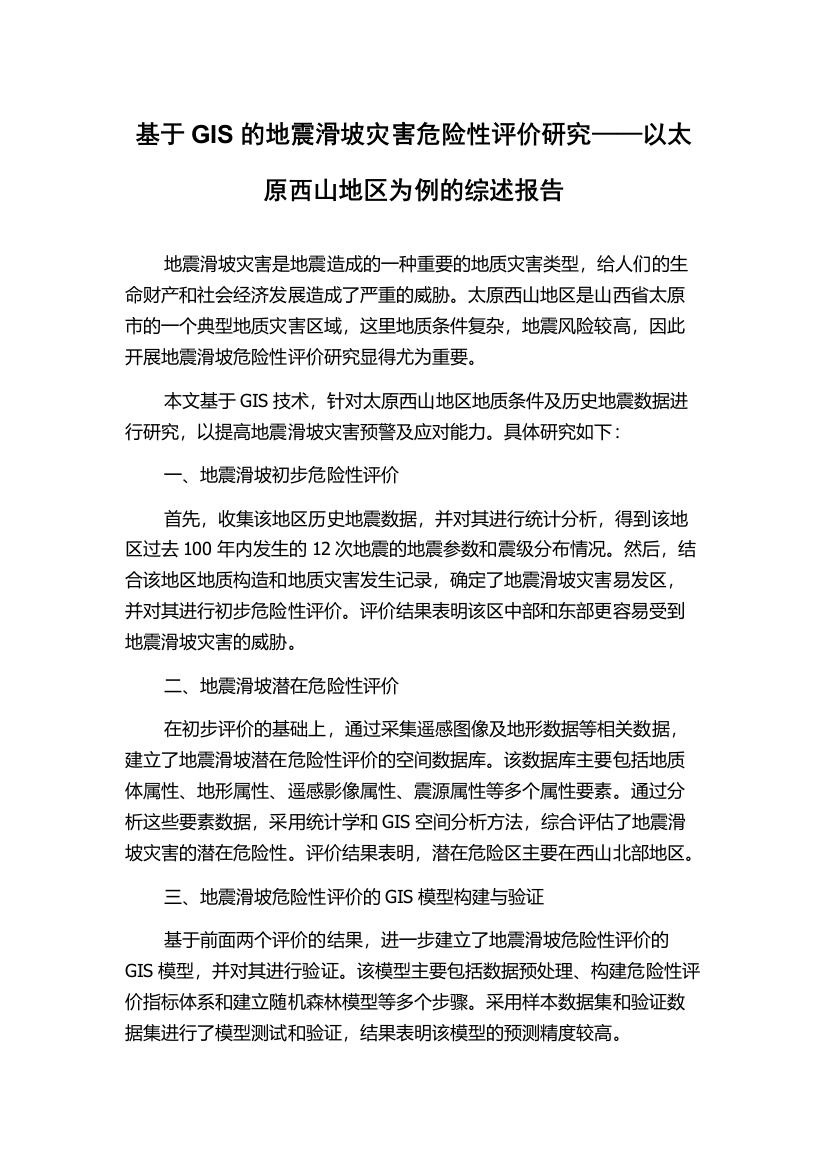 基于 GIS 的地震滑坡灾害危险性评价研究——以太原西山地区为例的综述报告

地震滑坡灾害是地震造成的一种重要的地质灾害类型，给人们的生命财产和社会经济发展造成了严重的威胁。太原西山地区是山西省太原市的一个典型地质灾害区域，这里地质条件复杂，地震风险较高，因此开展地震滑坡危险性评价研究显得尤为重要。

本文基于 GIS 技术，针对太原西山地区地质条件及历史地震数据进行研究，以提高地震滑坡灾害预警及应对能力。具体研究如下：

一、地震滑坡初步危险性评价

首先，收集该地区历史地震数据，并对其进行统计分析，得到该地区过去 100 年内发生的 12 次地震的地震参数和震级分布情况。然后，结合该地区地质构造和地质灾害发生记录，确定了地震滑坡灾害易发区，并对其进行初步危险性评价。评价结果表明该区中部和东部更容易受到地震滑坡灾害的威胁。

二、地震滑坡潜在危险性评价

在初步评价的基础上，通过采集遥感图像及地形数据等相关数据，建立了地震滑坡潜在危险性评价的空间数据库。该数据库主要包括地质体属性、地形属性、遥感影像属性、震源属性等多个属性要素。通过分析这些要素数据，采用统计学和 GIS 空间分析方法，综合评估了地震滑坡灾害的潜在危险性。评价结果表明，潜在危险区主要在西山北部地区。

三、地震滑坡危险性评价的 GIS 模型构建与验证

基于前面两个评价的结果，进一步建立了地震滑坡危险性评价的 GIS 模型，并对其进行验证。该模型主要包括数据预处理、构建危险性评价指标体系和建立随机森林模型等多个步骤。采用样本数据集和验证数据集进行了模型测试和验证，结果表明该模型的预测精度较高。